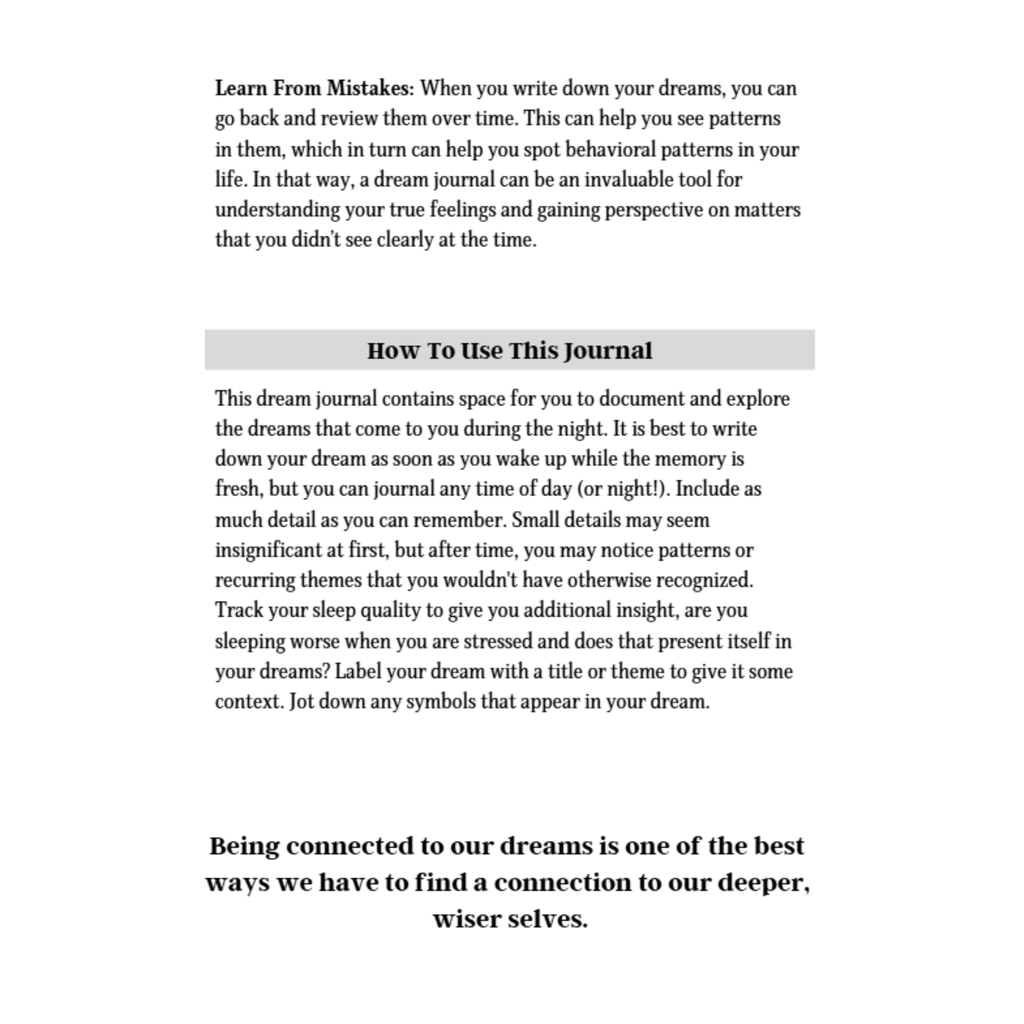 Learn From Mistakes: When you write down your dreams, you can go back and review them over time. This can help you see patterns in them, which in turn can help you spot behavioral patterns in your life. In that way, a dream journal can be an invaluable tool for understanding your true feelings and gaining perspective on matters that you didn't see clearly at the time.

How To Use This Journal

This dream journal contains space for you to document and explore the dreams that come to you during the night. It is best to write down your dream as soon as you wake up while the memory is fresh, but you can journal any time of day (or night!). Include as much detail as you can remember. Small details may seem insignificant at first, but after time, you may notice patterns or recurring themes that you wouldn't have otherwise recognized. Track your sleep quality to give you additional insight, are you sleeping worse when you are stressed and does that present itself in your dreams? Label your dream with a title or theme to give it some context. Jot down any symbols that appear in your dream.

Being connected to our dreams is one of the best ways we have to find a connection to our deeper, wiser selves.